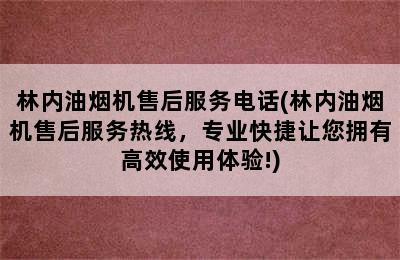 林内油烟机售后服务电话(林内油烟机售后服务热线，专业快捷让您拥有高效使用体验!)